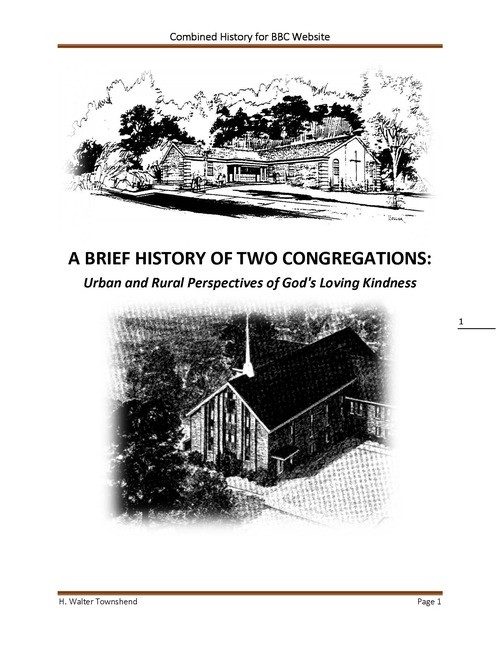 Combined History for BBC Website

A BRIEF HISTORY OF TWO CONGREGATIONS:

Urban and Rural Perspectives of God's Loving Kindness

1

H. Walter Townshend

Page 1